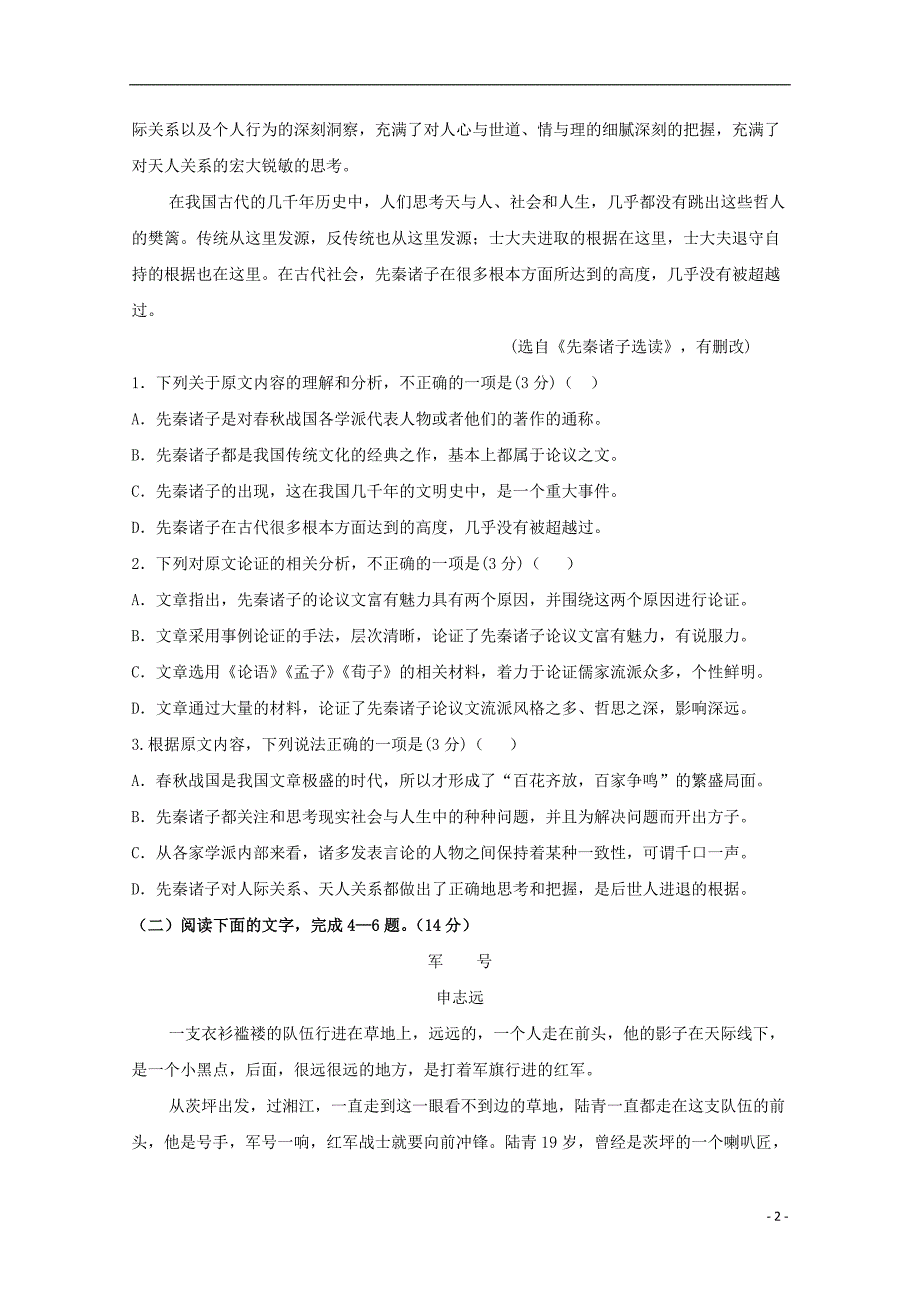 际关系以及个人行为的深刻洞察，充满了对人心与世道、情与理的细腻深刻的把握，充满了对天人关系的宏大锐敏的思考。

在我国古代的几千年历史中，人们思考天与人、社会和人生，几乎都没有跳出这些哲人的樊篱。传统从这里发源，反传统也从这里发源；士大夫进取的根据在这里，士大夫退守自持的根据也在这里。在古代社会，先秦诸子在很多根本方面所达到的高度，几乎没有被超越过。

(选自《先秦诸子选读》，有删改)

1．下列关于原文内容的理解和分析，不正确的一项是(3 分)（　）

A．先秦诸子是对春秋战国各学派代表人物或者他们的著作的通称。

B．先秦诸子都是我国传统文化的经典之作，基本上都属于论议之文。

C．先秦诸子的出现，这在我国几千年的文明史中，是一个重大事件。

D．先秦诸子在古代很多根本方面达到的高度，几乎没有被超越过。

2．下列对原文论证的相关分析，不正确的一项是(3 分)（　）

A．文章指出，先秦诸子的论议文富有魅力具有两个原因，并围绕这两个原因进行论证。

B．文章采用事例论证的手法，层次清晰，论证了先秦诸子论议文富有魅力，有说服力。

C．文章选用《论语》《孟子》《荀子》的相关材料，着力于论证儒家流派众多，个性鲜明。

D．文章通过大量的材料，论证了先秦诸子论议文流派风格之多、哲思之深，影响深远。

3.根据原文内容，下列说法正确的一项是(3 分)（　）

A．春秋战国是我国文章极盛的时代，所以才形成了“百花齐放，百家争鸣”的繁盛局面。

B．先秦诸子都关注和思考现实社会与人生中的种种问题，并且为解决问题而开出方子。

C．从各家学派内部来看，诸多发表言论的人物之间保持着某种一致性，可谓千口一声。

D．先秦诸子对人际关系、天人关系都做出了正确地思考和把握，是后世人进退的根据。

（二）阅读下面的文字，完成 4—6 题。(14 分)

军　号

申志远

一支衣衫褴褛的队伍行进在草地上，远远的，一个人走在前头，他的影子在天际线下，是一个小黑点，后面，很远很远的地方，是打着军旗行进的红军。

从茨坪出发，过湘江，一直走到这一眼看不到边的草地，陆青一直都走在这支队伍的前头，他是号手，军号一响，红军战士就要向前冲锋。陆青 19 岁，曾经是茨坪的一个喇叭匠，

- 2 -